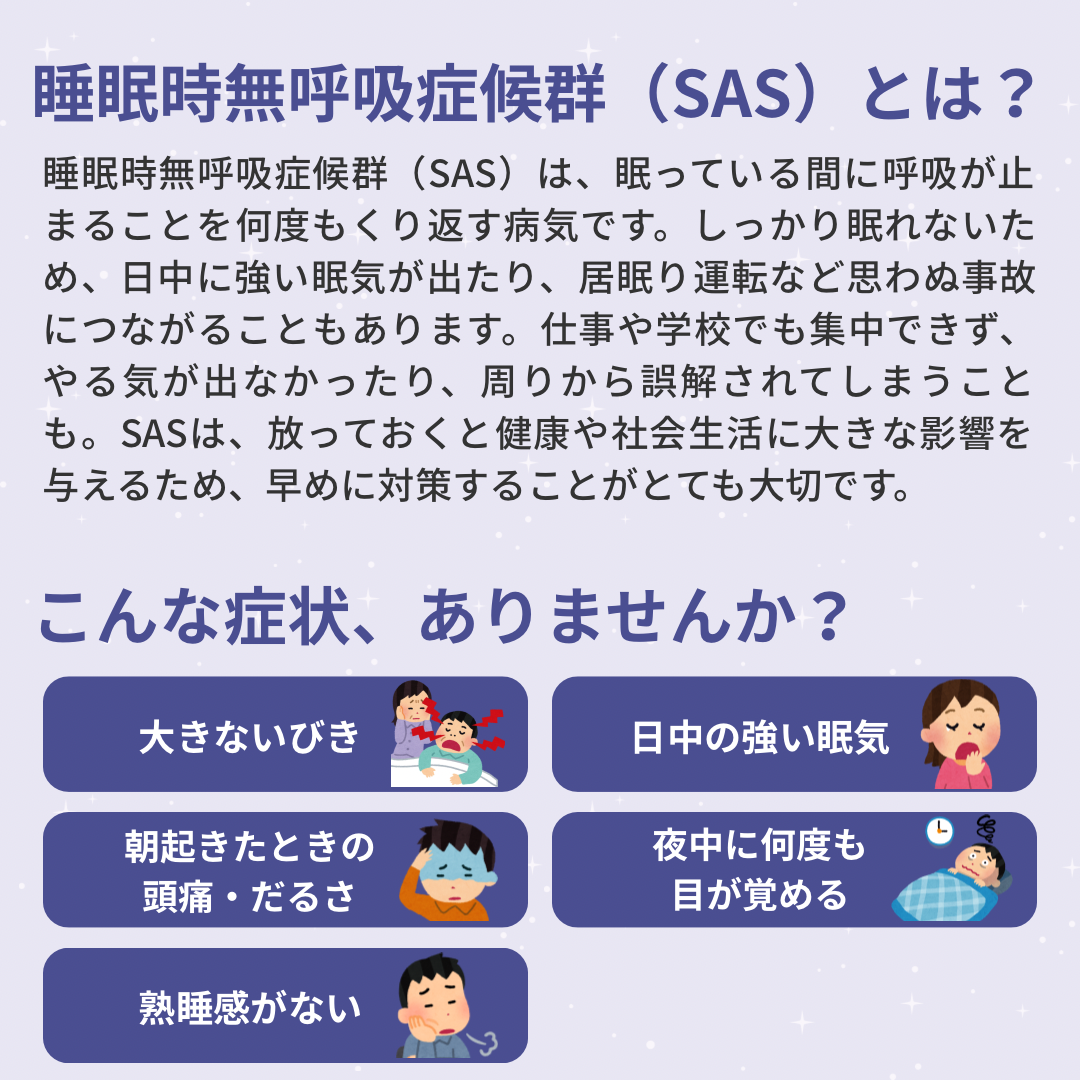 睡眠時無呼吸症候群（SAS）とは？

睡眠時無呼吸症候群（SAS）は、眠っている間に呼吸が止まることを何度もくり返す病気です。しっかり眠れないため、日中に強い眠気が出たり、居眠り運転など思わぬ事故につながることもあります。仕事や学校でも集中できず、やる気が出なかったり、周りから誤解されてしまうことも。SASは、放っておくと健康や社会生活に大きな影響を与えるため、早めに対策することがとても大切です。

こんな症状、ありませんか？

大きないびき

日中の強い眠気

朝起きたときの頭痛・だるさ

夜中に何度も目が覚める

熟睡感がない